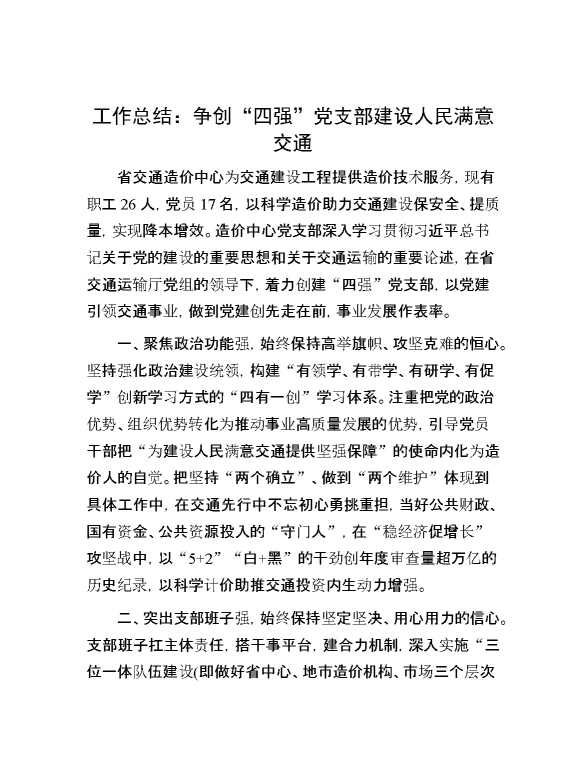 工作总结：争创“四强”党支部建设人民满意交通

省交通造价中心为交通建设工程提供造价技术服务，现有职工 26 人，党员 17 名，以科学造价助力交通建设保安全、提质量，实现降本增效。造价中心党支部深入学习贯彻习近平总书记关于党的建设的重要思想和关于交通运输的重要论述，在省交通运输厅党组的领导下，着力创建“四强”党支部，以党建引领交通事业，做到党建创先走在前，事业发展作表率。

一、聚焦政治功能强，始终保持高举旗帜、攻坚克难的恒心。坚持强化政治建设统领，构建“有领学、有带学、有研学、有促学”创新学习方式的“四有一创”学习体系。注重把党的政治优势、组织优势转化为推动事业高质量发展的优势，引导党员干部把“为建设人民满意交通提供坚强保障”的使命内化为造价人的自觉。把坚持“两个确立”、做到“两个维护”体现到具体工作中，在交通先行中不忘初心勇挑重担，当好公共财政、国有资金、公共资源投入的“守门人”，在“稳经济促增长”攻坚战中，以“5+2”“白+黑”的干劲创年度审查量超万亿的历史纪录，以科学计价助推交通投资内生动力增强。

二、突出支部班子强，始终保持坚定坚决、用心用力的信心。支部班子扛主体责任，搭干事平台，建合力机制，深入实施“三位一体队伍建设(即做好省中心、地市造价机构、市场三个层次